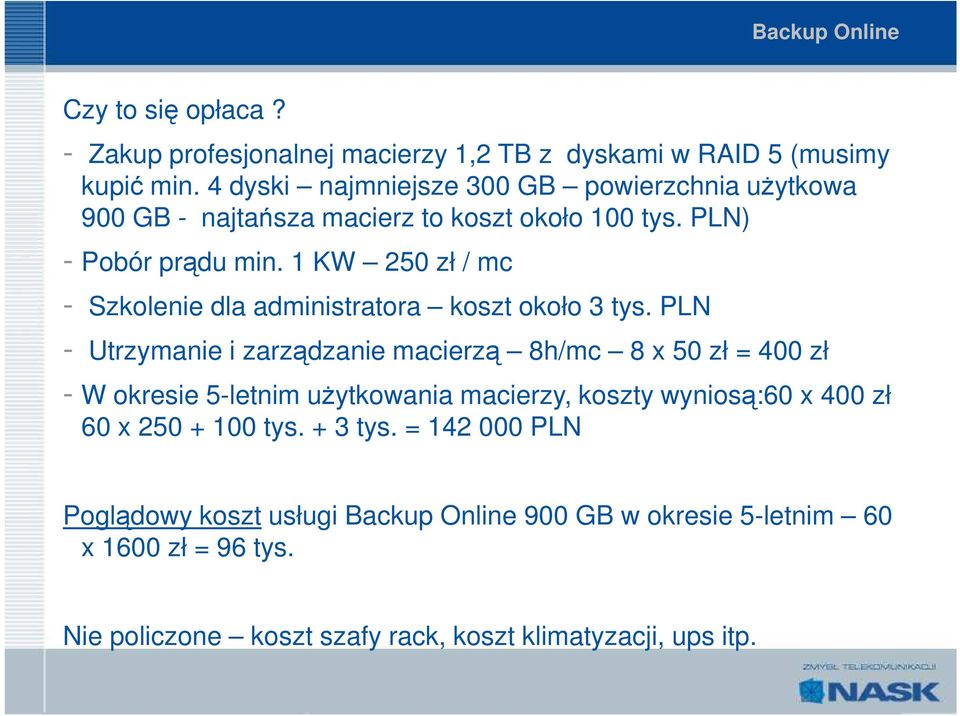 Backup Online

Czy to się opłaca ?

- Zakup profesjonalnej macierzy 1,2 TB z dyskami w RAID 5 (musimy kupić min. 4 dyski – najmniejsze 300 GB – powierzchnia użytkowa 900 GB - najtańsza macierz to koszt około 100 tys. PLN)

- Pobór prądu min. 1 KW – 250 zł / mc

- Szkolenie dla administratora – koszt około 3 tys. PLN

- Utrzymanie i zarządzanie macierzą – 8h/mc – 8 x 50 zł = 400 zł

- W okresie 5-letnim użytkowania macierzy, koszty wyniosą:60 x 400 zł 60 x 250 + 100 tys. + 3 tys. = 142 000 PLN

Poglądowy koszt usługi Backup Online 900 GB w okresie 5-letnim – 60 x 1600 zł = 96 tys.

Nie policzone – koszt szafy rack, koszt klimatyzacji, ups itp.

ZMYSŁ TELEKOMUNIKACJI
NASK